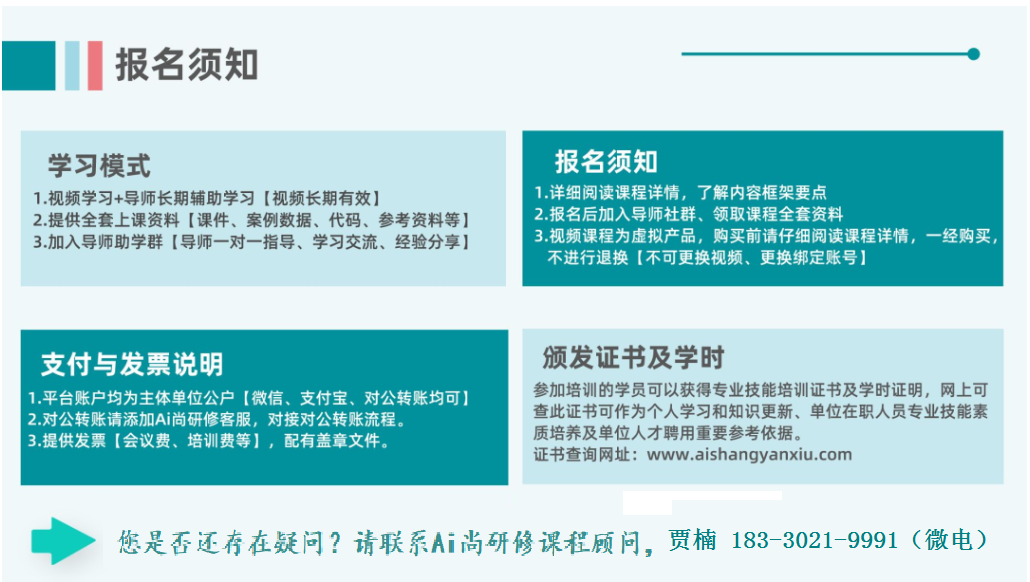 报名须知

学习模式

1.视频学习+导师长期辅助学习【视频长期有效】
2.提供全套上课资料【课件、案例数据、代码、参考资料等】
3.加入导师助学群【导师一对一指导、学习交流、经验分享】

报名须知

1.详细阅读课程详情，了解内容框架要点
2.报名后加入导师社群、领取课程全套资料
3.视频课程为虚拟产品，购买前请仔细阅读课程详情，一经购买，不进行退换【不可更换视频、更换绑定账号】

支付与发票说明

1.平台账户均为主体单位公户【微信、支付宝、对公转账均可】
2.对公转账请添加Ai尚研修客服，对接对公转账流程。
3.提供发票【会议费、培训费等】，配有盖章文件。

颁发证书及学时

参加培训的学员可以获得专业技能培训证书及学时证明，网上可查此证书可作为个人学习和知识更新、单位在职人员专业技能素质培养及单位人才聘用重要参考依据。
证书查询网址：www.aishangyanxiu.com

您是否还存在疑问？请联系Ai尚研修课程顾问，贾楠 183-3021-9991（微电）